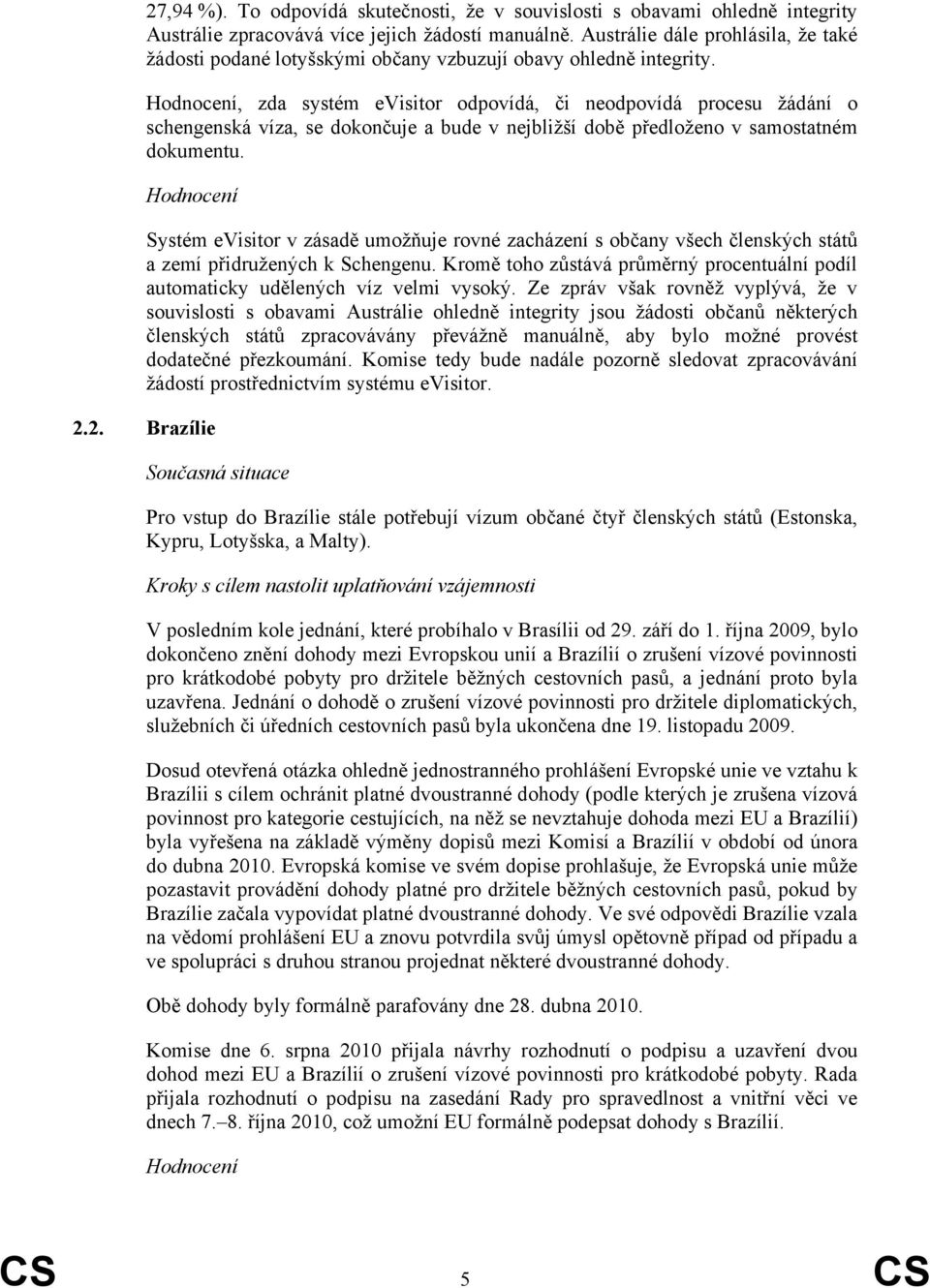 27,94 %). To odpovídá skutečnosti, že v souvislosti s obavami ohledně integrity Austrálie zpracovává více jejich žádostí manuálně. Austrálie dále prohlásila, že také žádosti podané lotyšskými občany vzbuzují obavy ohledně integrity.

Hodnocení, zda systém evisitor odpovídá, či neodpovídá procesu žádání o schengenská víza, se dokončuje a bude v nejbližší době předloženo v samostatném dokumentu.

Hodnocení

Systém evisitor v zásadě umožňuje rovné zacházení s občany všech členských států a zemí přidružených k Schengenu. Kromě toho zůstává průměrný procentuální podíl automaticky udělených víz velmi vysoký. Ze zpráv však rovněž vyplývá, že v souvislosti s obavami Austrálie ohledně integrity jsou žádosti občanů některých členských států zpracovávány převážně manuálně, aby bylo možné provést dodatečné přezkoumání. Komise tedy bude nadále pozorně sledovat zpracovávání žádostí prostřednictvím systému evisitor.

2.2. Brazílie

Současná situace

Pro vstup do Brazílie stále potřebují vízum občané čtyř členských států (Estonska, Kypru, Lotyšska, a Malty).

Kroky s cílem nastolit uplatňování vzájemnosti

V posledním kole jednání, které probíhalo v Brasílii od 29. září do 1. října 2009, bylo dokončeno znění dohody mezi Evropskou unií a Brazílií o zrušení vízové povinnosti pro krátkodobé pobyty pro držitele běžných cestovních pasů, a jednání proto byla uzavřena. Jednání o dohodě o zrušení vízové povinnosti pro držitele diplomatických, služebních či úředních cestovních pasů byla ukončena dne 19. listopadu 2009.

Dosud otevřená otázka ohledně jednostranného prohlášení Evropské unie ve vztahu k Brazílii s cílem ochránit platné dvoustranné dohody (podle kterých je zrušena vízová povinnost pro kategorie cestujících, na něž se nevztahuje dohoda mezi EU a Brazílií) byla vyřešena na základě výměny dopisů mezi Komisí a Brazílií v období od února do dubna 2010. Evropská komise ve svém dopise prohlašuje, že Evropská unie může pozastavit provádění dohody platné pro držitele běžných cestovních pasů, pokud by Brazílie začala vypovídat platné dvoustranné dohody. Ve své odpovědi Brazílie vzala na vědomí prohlášení EU a znovu potvrdila svůj úmysl opětovně případ od případu a ve spolupráci s druhou stranou projednat některé dvoustranné dohody.

Obě dohody byly formálně parafovány dne 28. dubna 2010.

Komise dne 6. srpna 2010 přijala návrhy rozhodnutí o podpisu a uzavření dvou dohod mezi EU a Brazílií o zrušení vízové povinnosti pro krátkodobé pobyty. Rada přijala rozhodnutí o podpisu na zasedání Rady pro spravedlnost a vnitřní věci ve dnech 7.–8. října 2010, což umožní EU formálně podepsat dohody s Brazílií.

Hodnocení

CS 5 CS